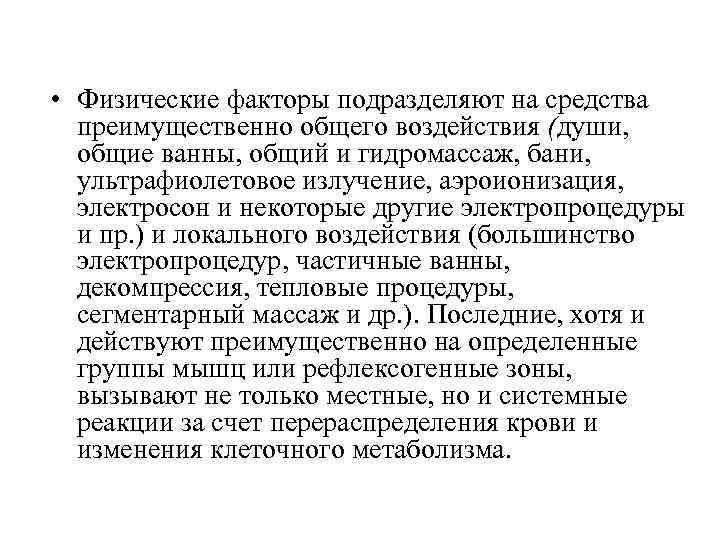 • Физические факторы подразделяют на средства преимущественно общего воздействия (души, общие ванны, общий и гидромассаж, бани, ультрафиолетовое излучение, аэроионизация, электросон и некоторые другие электропроцедуры и пр.) и локального воздействия (большинство электропроцедур, частичные ванны, декомпрессия, тепловые процедуры, сегментарный массаж и др.). Последние, хотя и действуют преимущественно на определенные группы мышц или рефлексогенные зоны, вызывают не только местные, но и системные реакции за счет перераспределения крови и изменения клеточного метаболизма.